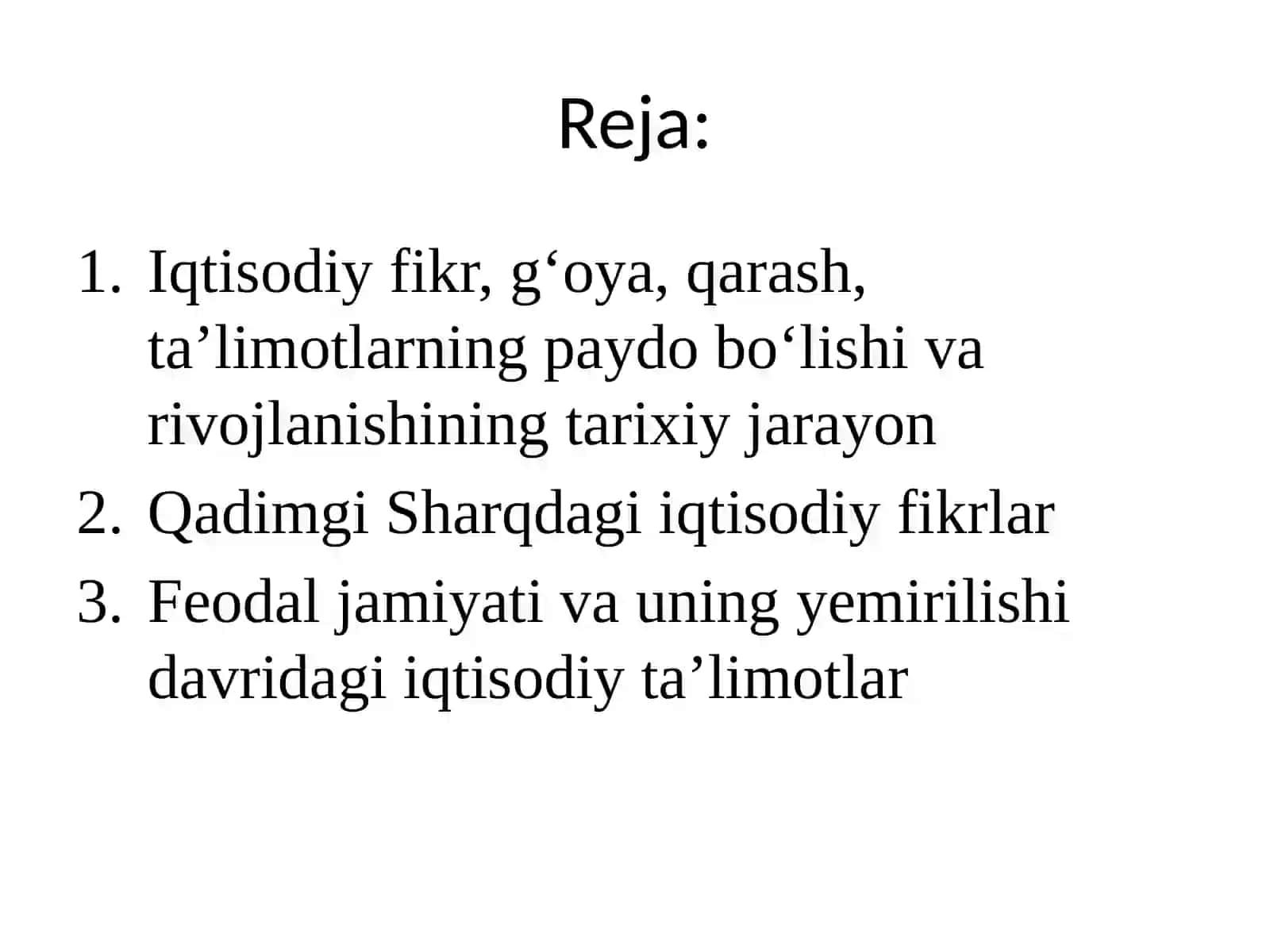 Reja:

1. Iqtisodiy fikr, g‘oya, qarash, ta’limotlarning paydo bo‘lishi va rivojlanishining tarixiy jarayon
2. Qadimgi Sharqdagi iqtisodiy fikrlar
3. Feodal jamiyati va uning yemirilishi davridagi iqtisodiy ta’limotlar